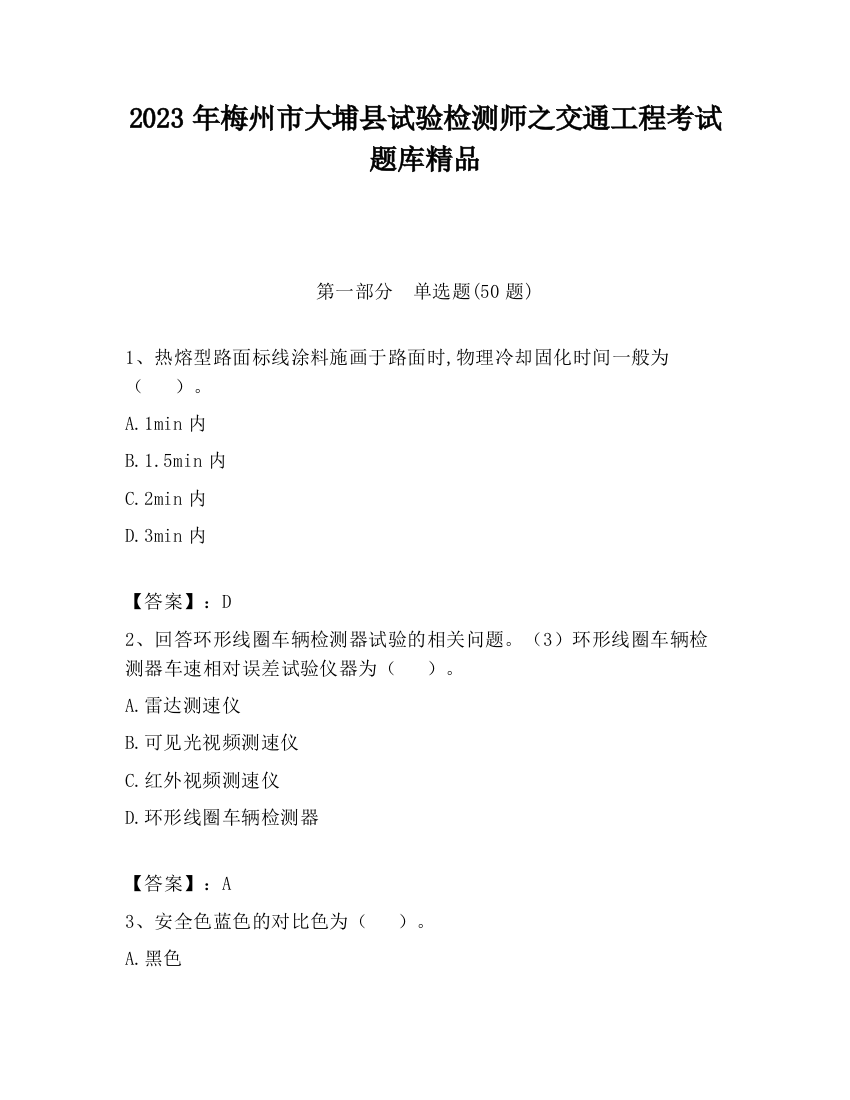 2023 年梅州市大埔县试验检测师之交通工程考试题库精品

第一部分　单选题(50 题)

1、热熔型路面标线涂料施画于路面时,物理冷却固化时间一般为（　　）。

A.1min 内

B.1.5min 内

C.2min 内

D.3min 内

【答案】：D

2、回答环形线圈车辆检测器试验的相关问题。（3）环形线圈车辆检测器车速相对误差试验仪器为（　　）。

A.雷达测速仪

B.可见光视频测速仪

C.红外视频测速仪

D.环形线圈车辆检测器

【答案】：A

3、安全色蓝色的对比色为（　　）。

A.黑色